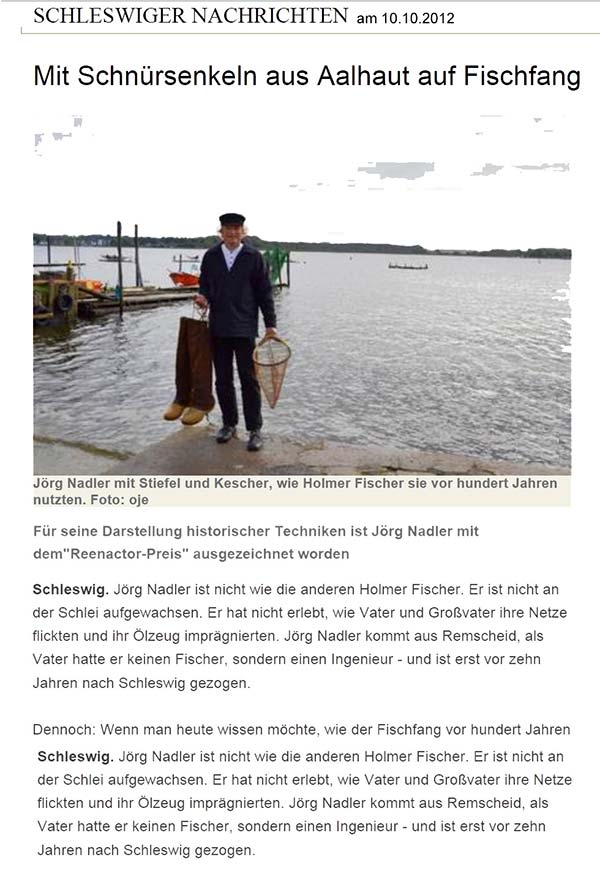 SCHLESWIGER NACHRICHTEN am 10.10.2012

Mit Schnürsenkeln aus Aalhaut auf Fischfang

Jörg Nadler mit Stiefel und Kescher, wie Holmer Fischer sie vor hundert Jahren nutzten. Foto: oje

Für seine Darstellung historischer Techniken ist Jörg Nadler mit dem"Reenactor-Preis" ausgezeichnet worden

**Schleswig.** Jörg Nadler ist nicht wie die anderen Holmer Fischer. Er ist nicht an der Schlei aufgewachsen. Er hat nicht erlebt, wie Vater und Großvater ihre Netze flickten und ihr Ölzeug imprägnierten. Jörg Nadler kommt aus Remscheid, als Vater hatte er keinen Fischer, sondern einen Ingenieur - und ist erst vor zehn Jahren nach Schleswig gezogen.

Dennoch: Wenn man heute wissen möchte, wie der Fischfang vor hundert Jahren

**Schleswig.** Jörg Nadler ist nicht wie die anderen Holmer Fischer. Er ist nicht an der Schlei aufgewachsen. Er hat nicht erlebt, wie Vater und Großvater ihre Netze flickten und ihr Ölzeug imprägnierten. Jörg Nadler kommt aus Remscheid, als Vater hatte er keinen Fischer, sondern einen Ingenieur - und ist erst vor zehn Jahren nach Schleswig gezogen.